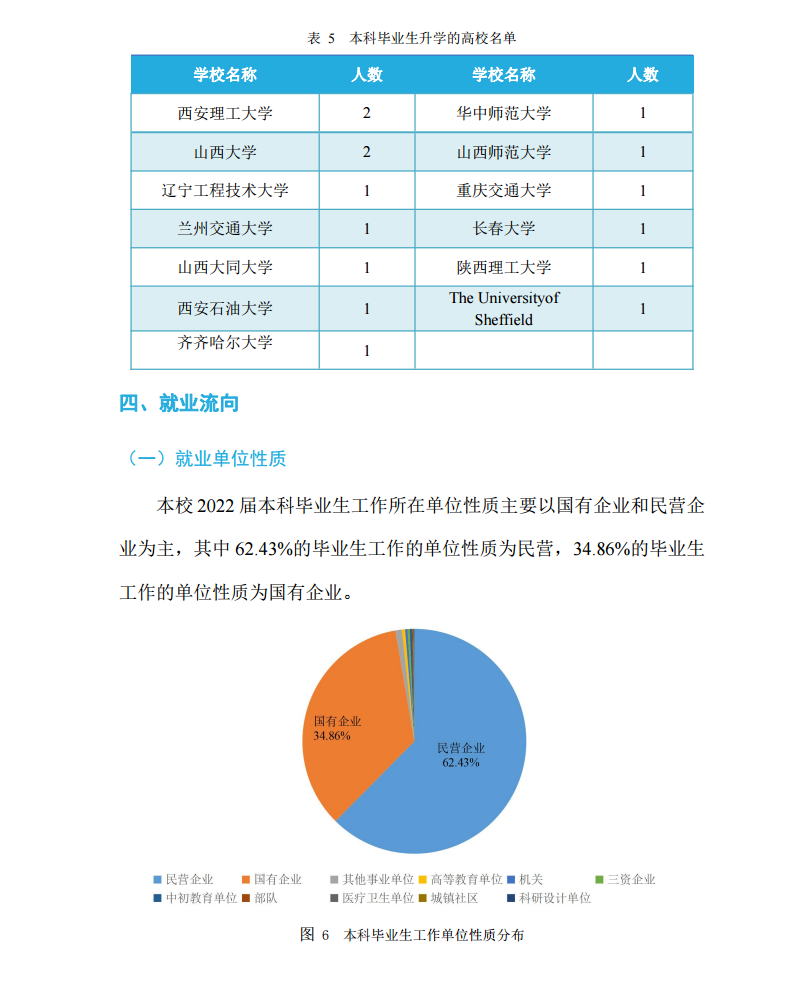 表 5 本科毕业生升学的高校名单

| 学校名称 | 人数 | 学校名称 | 人数 |
|---|---|---|---|
| 西安理工大学 | 2 | 华中师范大学 | 1 |
| 山西大学 | 2 | 山西师范大学 | 1 |
| 辽宁工程技术大学 | 1 | 重庆交通大学 | 1 |
| 兰州交通大学 | 1 | 长春大学 | 1 |
| 山西大同大学 | 1 | 陕西理工大学 | 1 |
| 西安石油大学 | 1 | The Universityof Sheffield | 1 |
| 齐齐哈尔大学 | 1 | | |

四、就业流向

（一）就业单位性质

本校 2022 届本科毕业生工作所在单位性质主要以国有企业和民营企业为主，其中 62.43%的毕业生工作的单位性质为民营，34.86%的毕业生工作的单位性质为国有企业。

国有企业
34.86%

民营企业
62.43%

民营企业 国有企业 其他事业单位 高等教育单位 机关 三资企业 中初教育单位 部队 医疗卫生单位 城镇社区 科研设计单位

图 6 本科毕业生工作单位性质分布